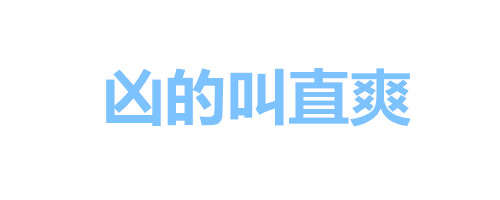 凶的叫直爽